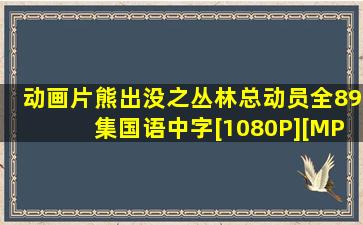 动画片熊出没之丛林总动员全89集国语中字[1080P][MP